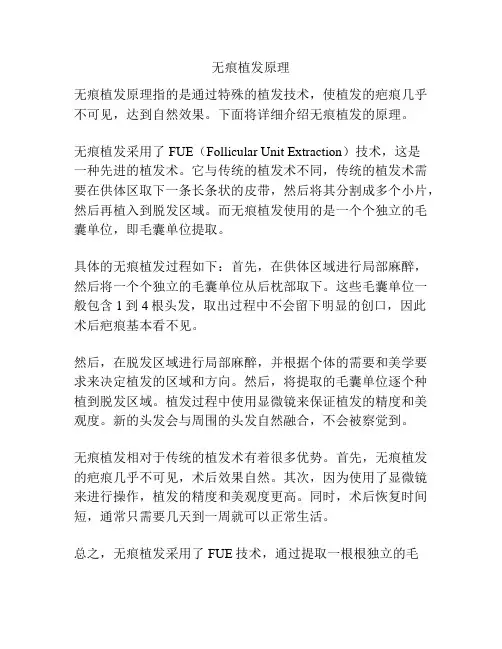 无痕植发原理

无痕植发原理指的是通过特殊的植发技术，使植发的疤痕几乎不可见，达到自然效果。下面将详细介绍无痕植发的原理。

无痕植发采用了 FUE（Follicular Unit Extraction）技术，这是一种先进的植发术。它与传统的植发术不同，传统的植发术需要在供体区取下一条长条状的皮带，然后将其分割成多个小片，然后再植入到脱发区域。而无痕植发使用的是一个个独立的毛囊单位，即毛囊单位提取。

具体的无痕植发过程如下：首先，在供体区域进行局部麻醉，然后将一个个独立的毛囊单位从后枕部取下。这些毛囊单位一般包含 1 到 4 根头发，取出过程中不会留下明显的创口，因此术后疤痕基本看不见。

然后，在脱发区域进行局部麻醉，并根据个体的需要和美学要求来决定植发的区域和方向。然后，将提取的毛囊单位逐个种植到脱发区域。植发过程中使用显微镜来保证植发的精度和美观度。新的头发会与周围的头发自然融合，不会被察觉到。

无痕植发相对于传统的植发术有着很多优势。首先，无痕植发的疤痕几乎不可见，术后效果自然。其次，因为使用了显微镜来进行操作，植发的精度和美观度更高。同时，术后恢复时间短，通常只需要几天到一周就可以正常生活。

总之，无痕植发采用了 FUE 技术，通过提取一根根独立的毛